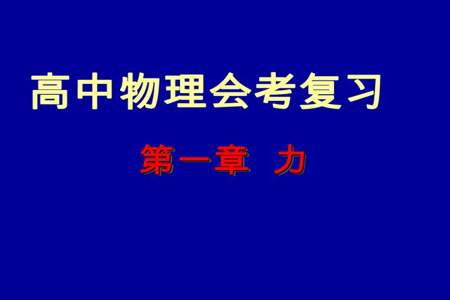 高中物理会考复习

第一章 力